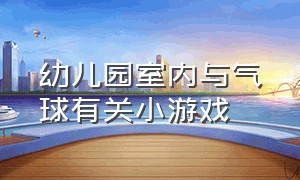 幼儿园室内与气球有关小游戏